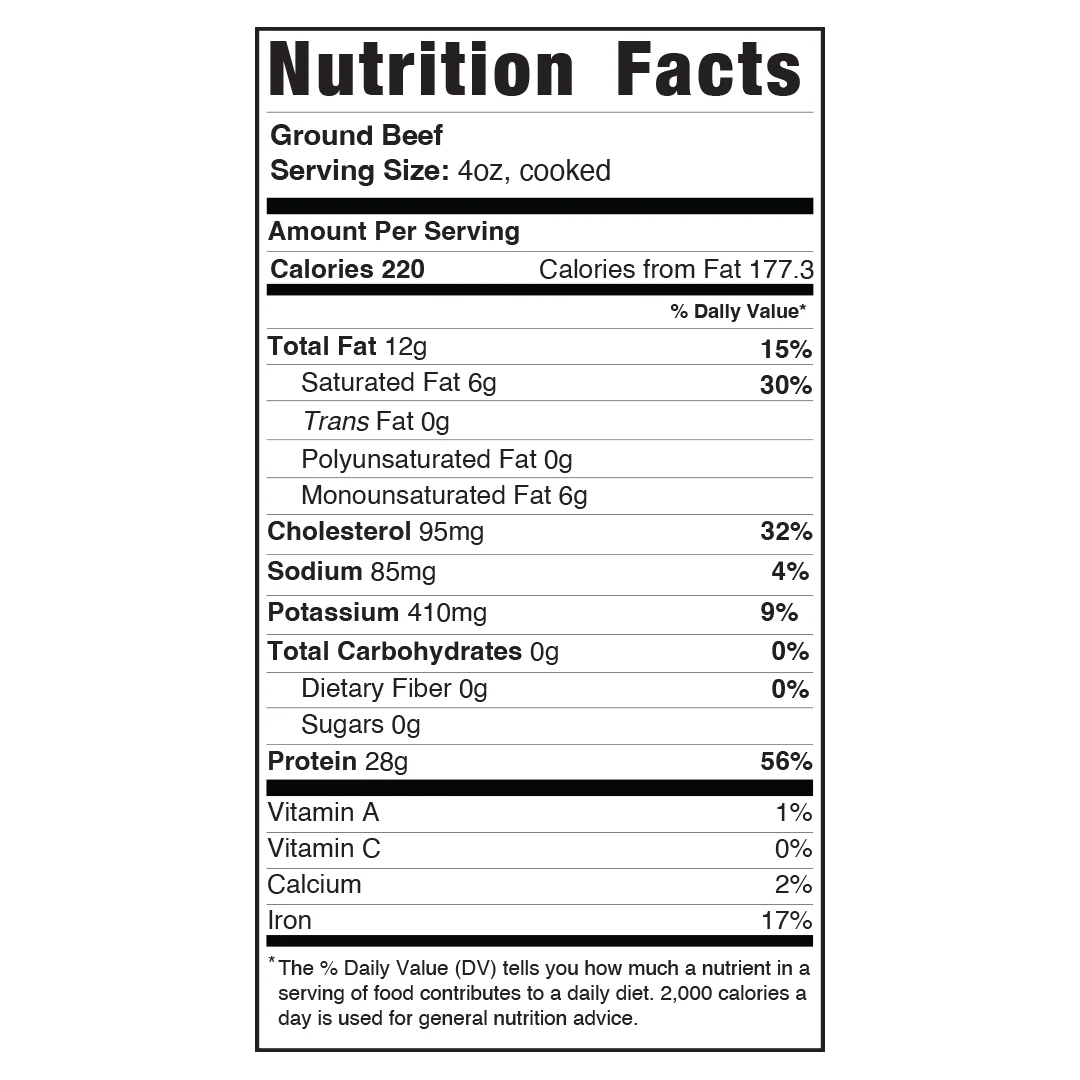 Nutrition Facts

Ground Beef
Serving Size: 4oz, cooked

Amount Per Serving
Calories 220 Calories from Fat 177.3

% Daily Value*

Total Fat 12g 15%
Saturated Fat 6g 30%
Trans Fat 0g
Polyunsaturated Fat 0g
Monounsaturated Fat 6g
Cholesterol 95mg 32%
Sodium 85mg 4%
Potassium 410mg 9%
Total Carbohydrates 0g 0%
Dietary Fiber 0g 0%
Sugars 0g
Protein 28g 56%

Vitamin A 1%
Vitamin C 0%
Calcium 2%
Iron 17%

* The % Daily Value (DV) tells you how much a nutrient in a serving of food contributes to a daily diet. 2,000 calories a day is used for general nutrition advice.